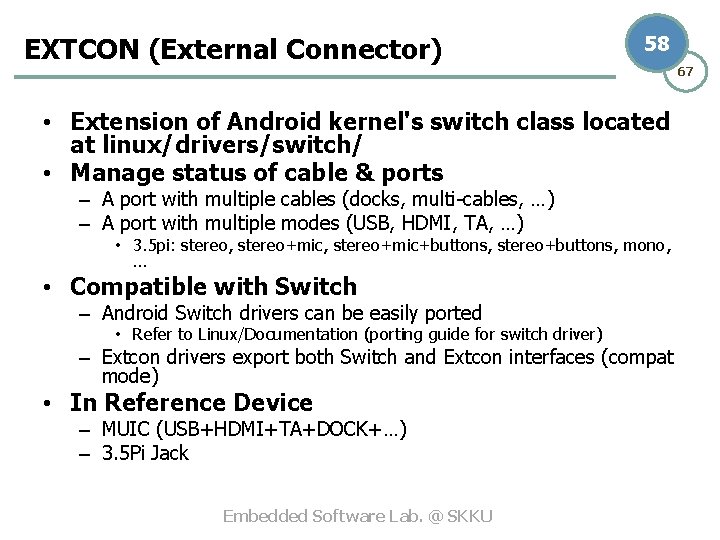 EXTCON (External Connector)

58

67

• Extension of Android kernel's switch class located at linux/drivers/switch/
• Manage status of cable & ports
– A port with multiple cables (docks, multi-cables, …)
– A port with multiple modes (USB, HDMI, TA, …)
• 3.5pi: stereo, stereo+mic, stereo+mic+buttons, stereo+buttons, mono, …
• Compatible with Switch
– Android Switch drivers can be easily ported
• Refer to Linux/Documentation (porting guide for switch driver)
– Extcon drivers export both Switch and Extcon interfaces (compat mode)
• In Reference Device
– MUIC (USB+HDMI+TA+DOCK+…)
– 3.5Pi Jack

Embedded Software Lab. @ SKKU